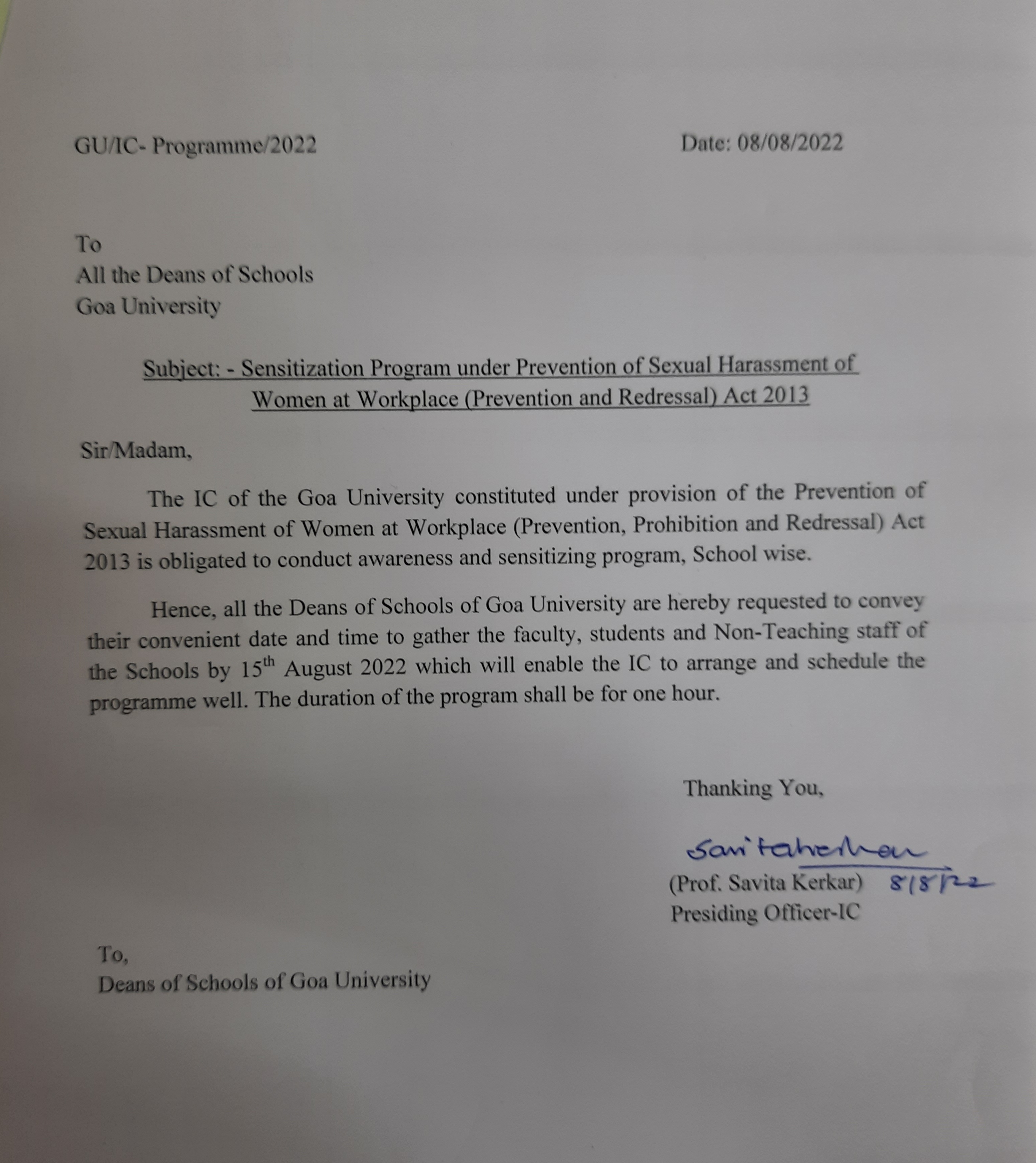 GU/IC- Programme/2022

Date: 08/08/2022

To
All the Deans of Schools
Goa University

Subject: - Sensitization Program under Prevention of Sexual Harassment of Women at Workplace (Prevention and Redressal) Act 2013

Sir/Madam,

The IC of the Goa University constituted under provision of the Prevention of Sexual Harassment of Women at Workplace (Prevention, Prohibition and Redressal) Act 2013 is obligated to conduct awareness and sensitizing program, School wise.

Hence, all the Deans of Schools of Goa University are hereby requested to convey their convenient date and time to gather the faculty, students and Non-Teaching staff of the Schools by 15$^{th}$ August 2022 which will enable the IC to arrange and schedule the programme well. The duration of the program shall be for one hour.

Thanking You,

Savitakerkar
(Prof. Savita Kerkar) 8/8/22
Presiding Officer-IC

To,
Deans of Schools of Goa University